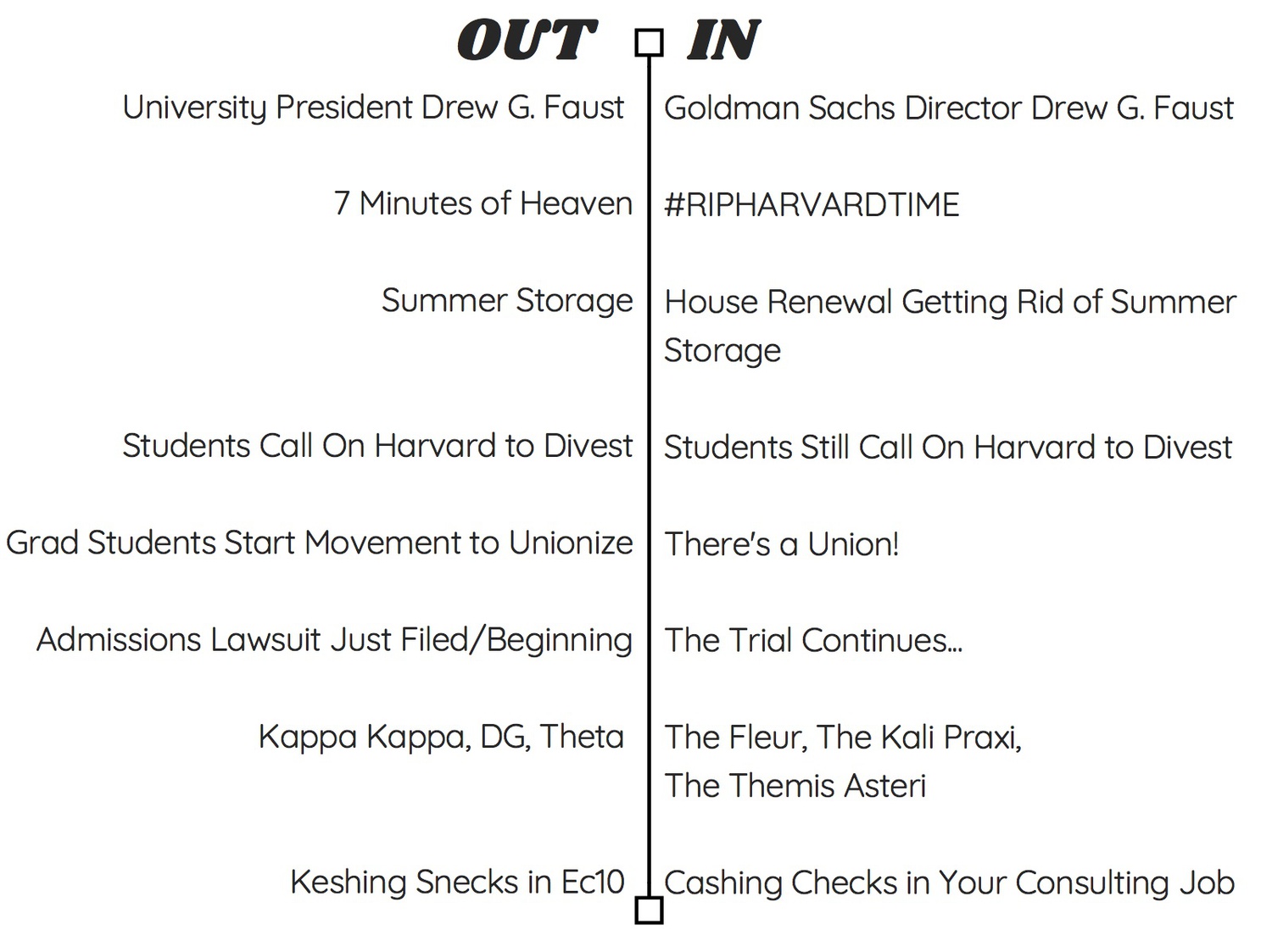 | OUT | IN |
|---|---|
| University President Drew G. Faust | Goldman Sachs Director Drew G. Faust |
| 7 Minutes of Heaven | #RIPHARVARDTIME |
| Summer Storage | House Renewal Getting Rid of Summer Storage |
| Students Call On Harvard to Divest | Students Still Call On Harvard to Divest |
| Grad Students Start Movement to Unionize | There's a Union! |
| Admissions Lawsuit Just Filed/Beginning | The Trial Continues... |
| Kappa Kappa, DG, Theta | The Fleur, The Kali Praxi, The Themis Asteri |
| Keshing Snecks in Ec10 | Cashing Checks in Your Consulting Job |